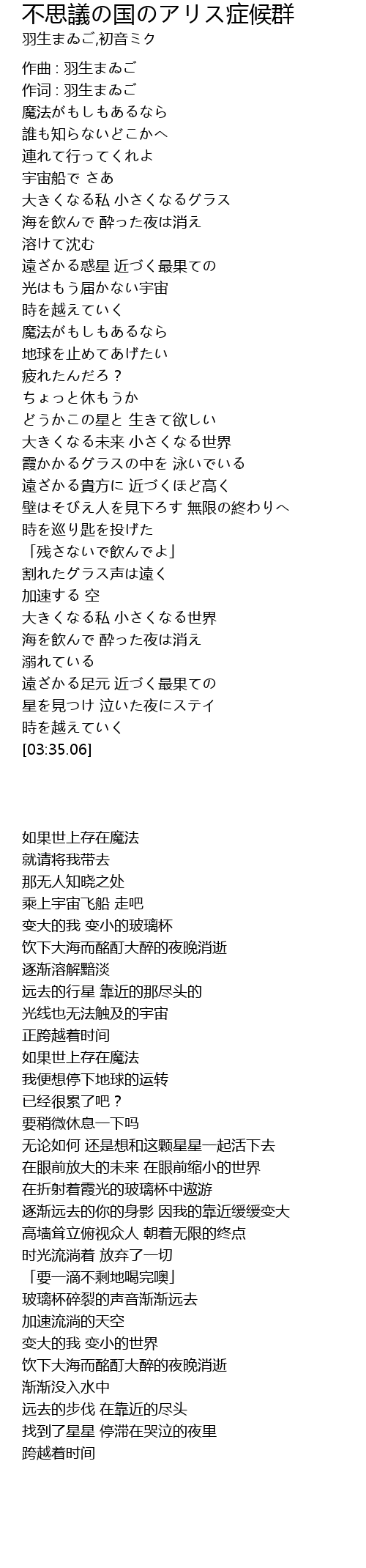 不思議の国のアリス症候群
羽生まゐご,初音ミク

作曲 : 羽生まゐご
作词 : 羽生まゐご
魔法がもしもあるなら
誰も知らないどこかへ
連れて行ってくれよ
宇宙船で さあ
大きくなる私 小さくなるグラス
海を飲んで 酔った夜は消え
溶けて沈む
遠ざかる惑星 近づく最果ての
光はもう届かない宇宙
時を越えていく
魔法がもしもあるなら
地球を止めてあげたい
疲れたんだろ？
ちょっと休もうか
どうかこの星と 生きて欲しい
大きくなる未来 小さくなる世界
霞かかるグラスの中を 泳いでいる
遠ざかる貴方に 近づくほど高く
壁はそびえ人を見下ろす 無限の終わりへ
時を巡り匙を投げた
「残さないで飲んでよ」
割れたグラス声は遠く
加速する 空
大きくなる私 小さくなる世界
海を飲んで 酔った夜は消え
溺れている
遠ざかる足元 近づく最果ての
星を見つけ 泣いた夜にステイ
時を越えていく
[03:35.06]

如果世上存在魔法
就请将我带去
那无人知晓之处
乘上宇宙飞船 走吧
变大的我 变小的玻璃杯
饮下大海而酩酊大醉的夜晚消逝
逐渐溶解黯淡
远去的行星 靠近的那尽头的
光线也无法触及的宇宙
正跨越着时间
如果世上存在魔法
我便想停下地球的运转
已经很累了吧？
要稍微休息一下吗
无论如何 还是想和这颗星星一起活下去
在眼前放大的未来 在眼前缩小的世界
在折射着霞光的玻璃杯中遨游
逐渐远去的你的身影 因我的靠近缓缓变大
高墙耸立俯视众人 朝着无限的终点
时光流淌着 放弃了一切
「要一滴不剩地喝完噢」
玻璃杯碎裂的声音渐渐远去
加速流淌的天空
变大的我 变小的世界
饮下大海而酩酊大醉的夜晚消逝
渐渐没入水中
远去的步伐 在靠近的尽头
找到了星星 停滞在哭泣的夜里
跨越着时间